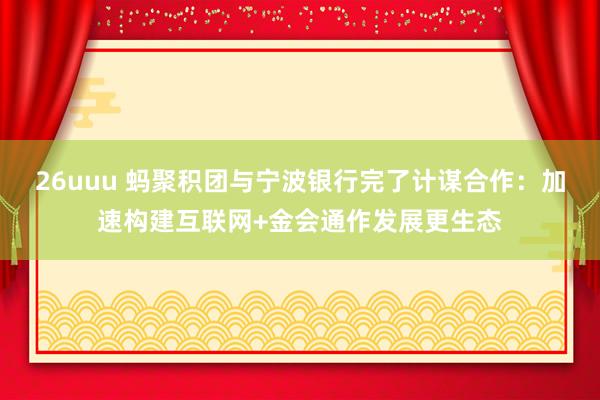 26uuu 蚂聚积团与宁波银行完了计谋合作：加速构建互联网+金会通作发展更生态